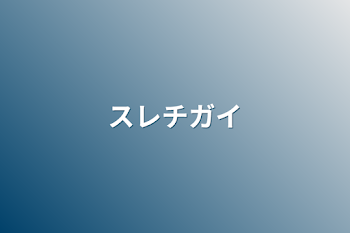 スレチガイ